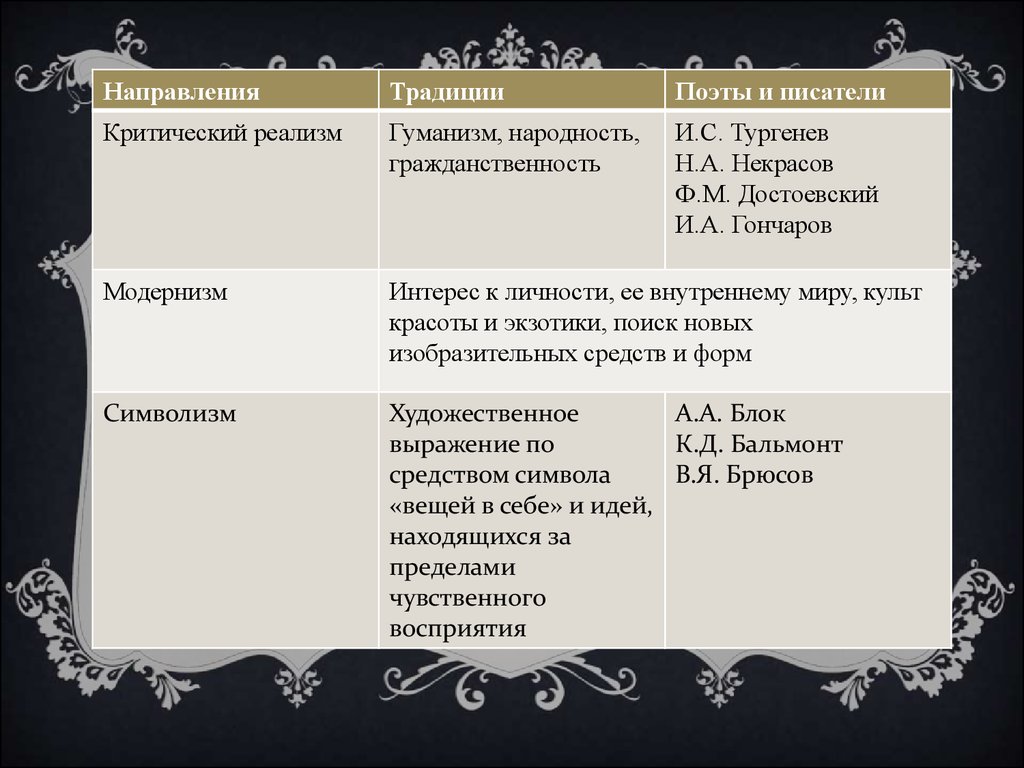 | Направления | Традиции | Поэты и писатели |
|---|---|---|
| Критический реализм | Гуманизм, народность, гражданственность | И.С. Тургенев Н.А. Некрасов Ф.М. Достоевский И.А. Гончаров |
| Модернизм | Интерес к личности, ее внутреннему миру, культ красоты и экзотики, поиск новых изобразительных средств и форм | |
| Символизм | Художественное выражение по средством символа «вещей в себе» и идей, находящихся за пределами чувственного восприятия | А.А. Блок К.Д. Бальмонт В.Я. Брюсов |